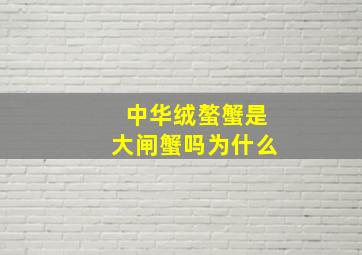 中华绒螯蟹是
大闸蟹吗为什么